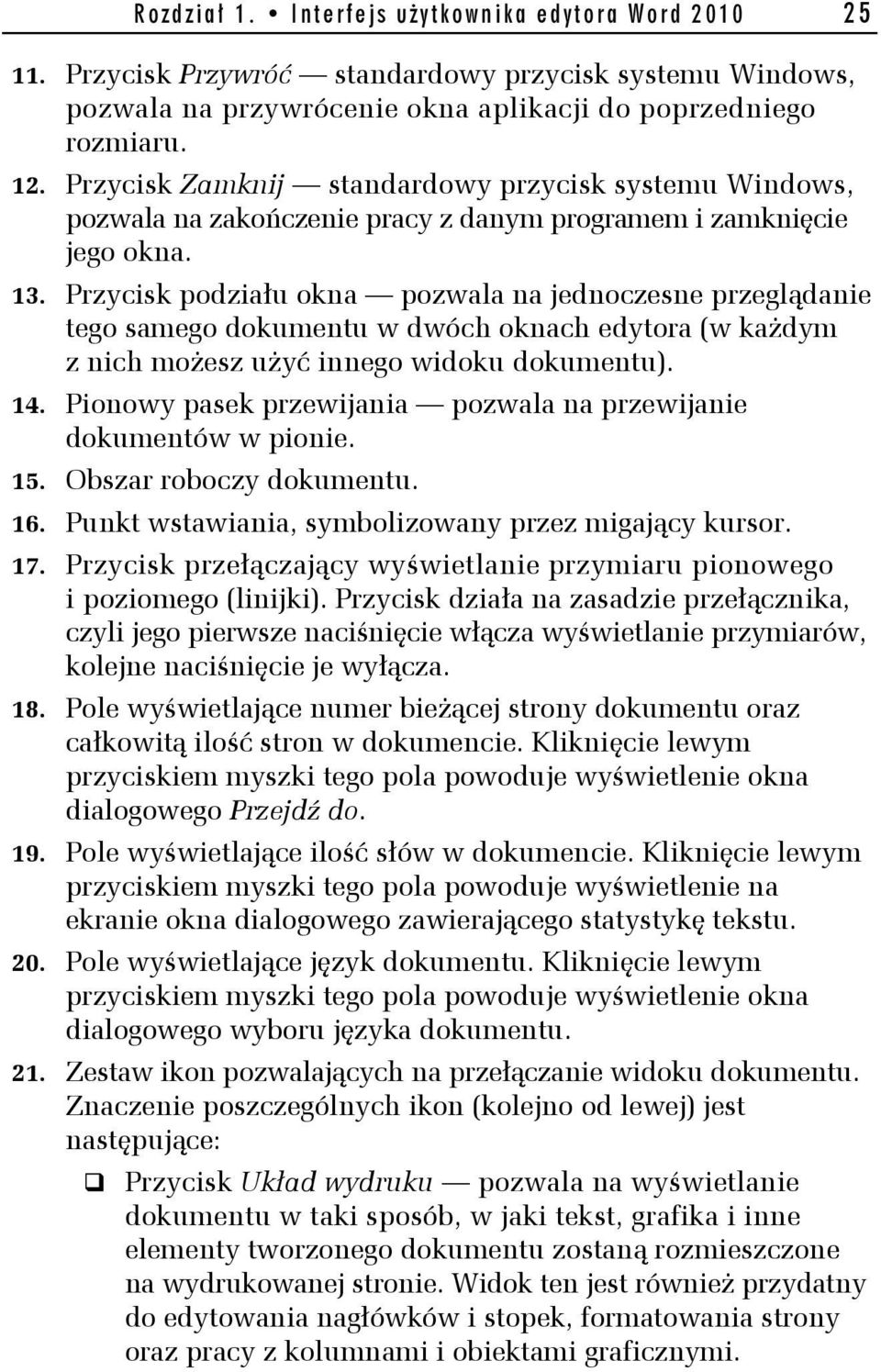 Rozdział 1. • Interfejs użytkownika edytora Word 2010 25

11. Przycisk Przywróć — standardowy przycisk systemu Windows, pozwala na przywrócenie okna aplikacji do poprzedniego rozmiaru.

12. Przycisk Zamknij — standardowy przycisk systemu Windows, pozwala na zakończenie pracy z danym programem i zamknięcie jego okna.

13. Przycisk podziału okna — pozwala na jednoczesne przeglądanie tego samego dokumentu w dwóch oknach edytora (w każdym z nich możesz użyć innego widoku dokumentu).

14. Pionowy pasek przewijania — pozwala na przewijanie dokumentów w pionie.

15. Obszar roboczy dokumentu.

16. Punkt wstawiania, symbolizowany przez migający kursor.

17. Przycisk przełączający wyświetlanie przymiaru pionowego i poziomego (linijki). Przycisk działa na zasadzie przełącznika, czyli jego pierwsze naciśnięcie włącza wyświetlanie przymiarów, kolejne naciśnięcie je wyłącza.

18. Pole wyświetlające numer bieżącej strony dokumentu oraz całkowitą ilość stron w dokumencie. Kliknięcie lewym przyciskiem myszki tego pola powoduje wyświetlenie okna dialogowego Przejdź do.

19. Pole wyświetlające ilość słów w dokumencie. Kliknięcie lewym przyciskiem myszki tego pola powoduje wyświetlenie na ekranie okna dialogowego zawierającego statystykę tekstu.

20. Pole wyświetlające język dokumentu. Kliknięcie lewym przyciskiem myszki tego pola powoduje wyświetlenie okna dialogowego wyboru języka dokumentu.

21. Zestaw ikon pozwalających na przełączanie widoku dokumentu. Znaczenie poszczególnych ikon (kolejno od lewej) jest następujące:

❑ Przycisk Układ wydruku — pozwala na wyświetlanie dokumentu w taki sposób, w jaki tekst, grafika i inne elementy tworzonego dokumentu zostaną rozmieszczone na wydrukowanej stronie. Widok ten jest również przydatny do edytowania nagłówków i stopek, formatowania strony oraz pracy z kolumnami i obiektami graficznymi.